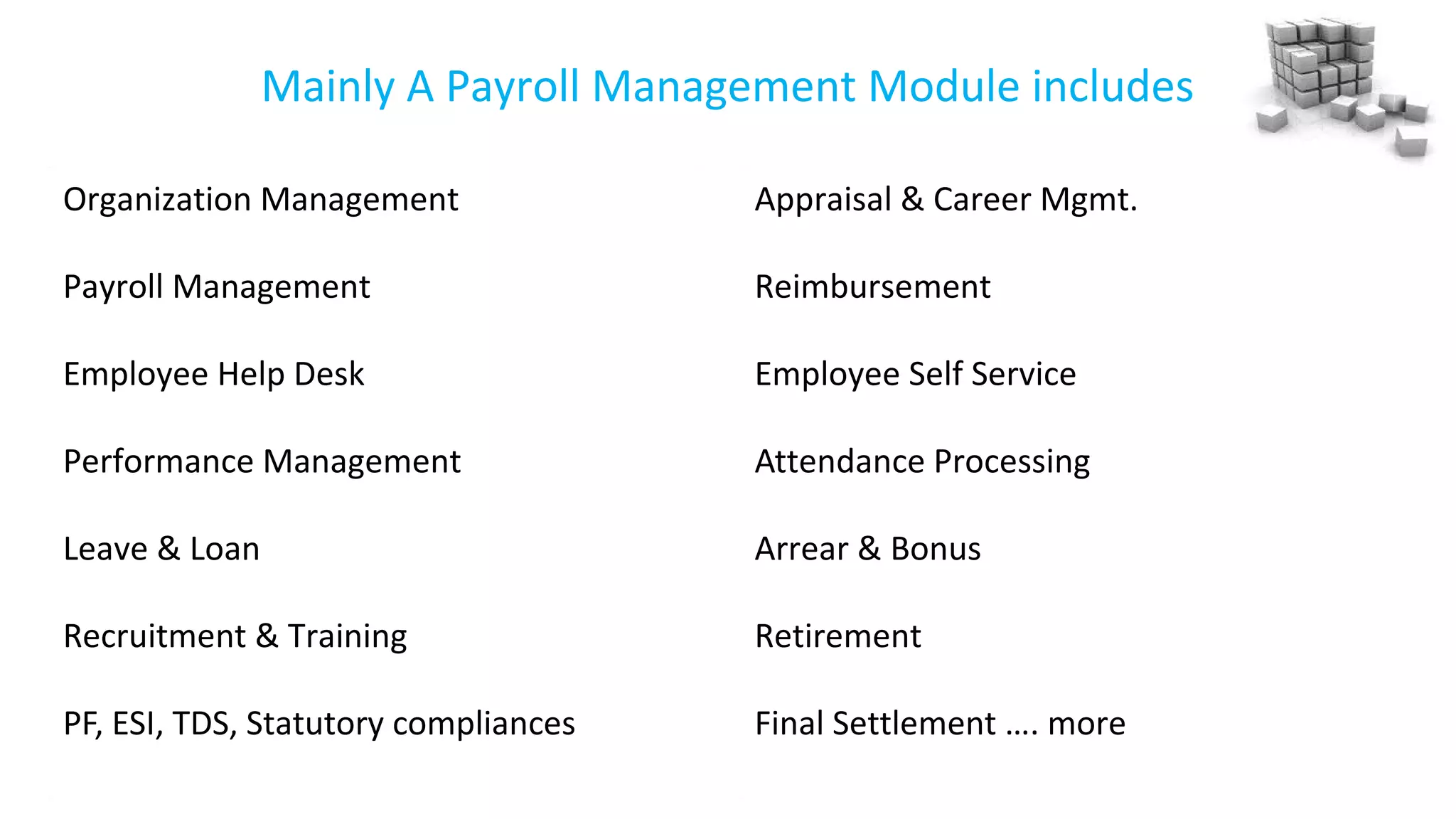 Mainly A Payroll Management Module includes

Organization Management

Payroll Management

Employee Help Desk

Performance Management

Leave & Loan

Recruitment & Training

PF, ESI, TDS, Statutory compliances

Appraisal & Career Mgmt.

Reimbursement

Employee Self Service

Attendance Processing

Arrear & Bonus

Retirement

Final Settlement …. more